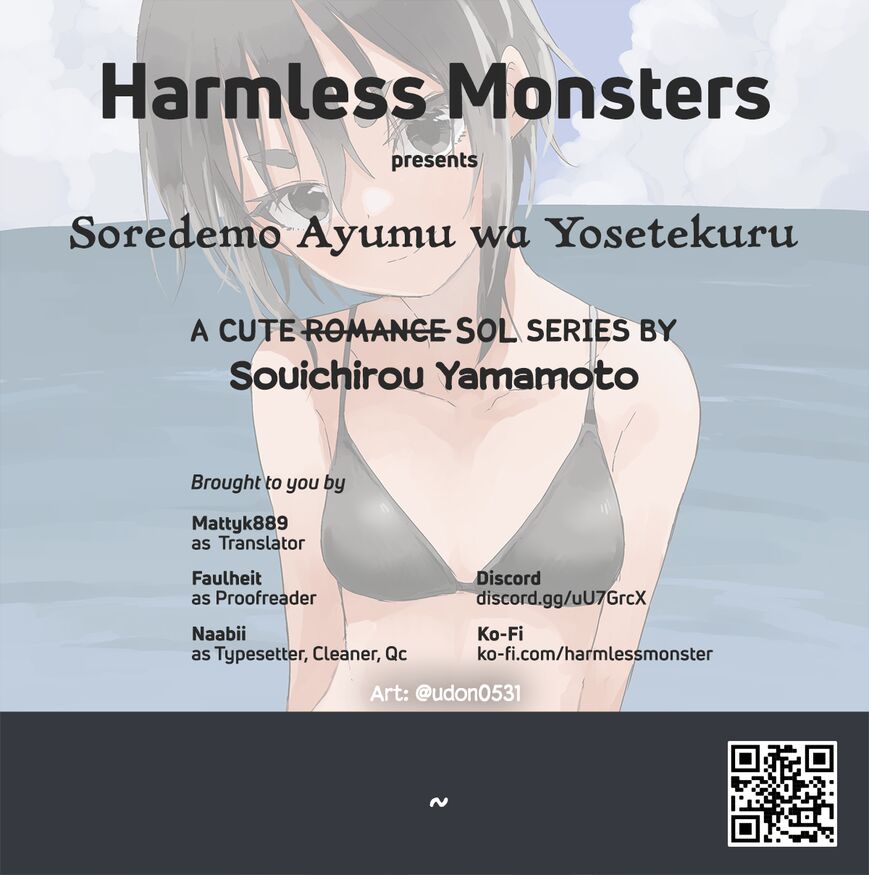 Harmless Monsters
presents

Soredemo Ayumu wa Yosetekuru

A CUTE ROMANCE SOL SERIES BY
Souichirou Yamamoto

Brought to you by

Mattyk889
as Translator

Faulheit
as Proofreader

Naabii
as Typesetter, Cleaner, Qc

Discord
discord.gg/uU7GrcX

Ko-Fi
ko-fi.com/harmlessmonster

Art: @udon0531

~